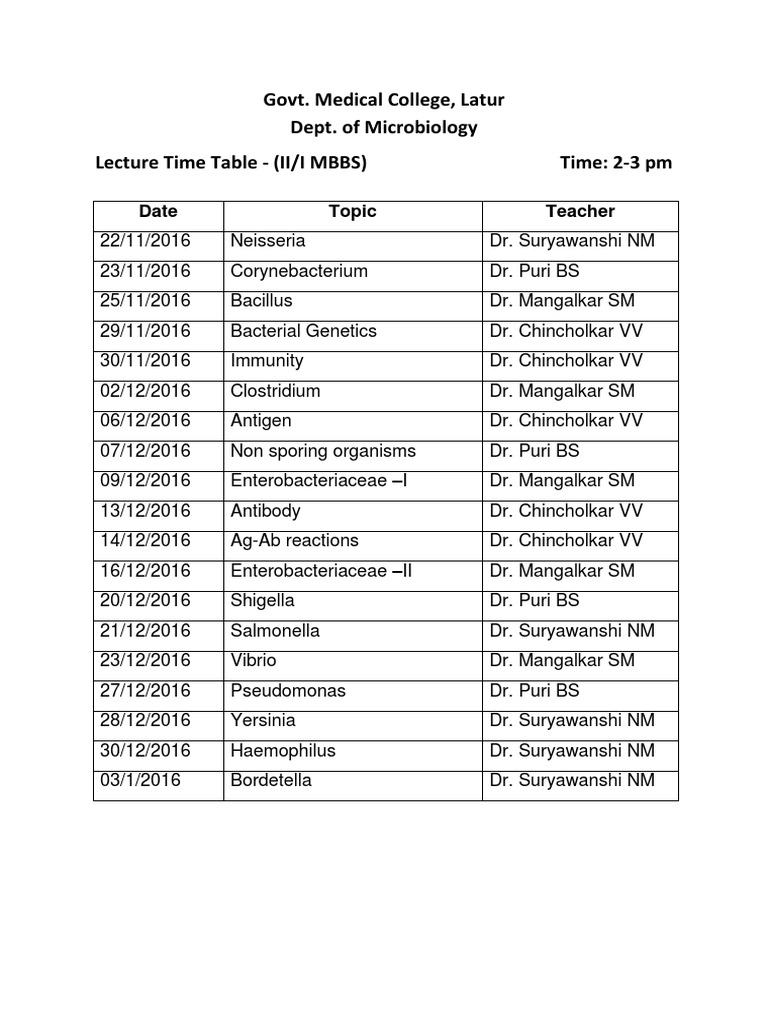 Govt. Medical College, Latur
Dept. of Microbiology

Lecture Time Table - (II/I MBBS)                    Time: 2-3 pm

| Date | Topic | Teacher |
|---|---|---|
| 22/11/2016 | Neisseria | Dr. Suryawanshi NM |
| 23/11/2016 | Corynebacterium | Dr. Puri BS |
| 25/11/2016 | Bacillus | Dr. Mangalkar SM |
| 29/11/2016 | Bacterial Genetics | Dr. Chincholkar VV |
| 30/11/2016 | Immunity | Dr. Chincholkar VV |
| 02/12/2016 | Clostridium | Dr. Mangalkar SM |
| 06/12/2016 | Antigen | Dr. Chincholkar VV |
| 07/12/2016 | Non sporing organisms | Dr. Puri BS |
| 09/12/2016 | Enterobacteriaceae –I | Dr. Mangalkar SM |
| 13/12/2016 | Antibody | Dr. Chincholkar VV |
| 14/12/2016 | Ag-Ab reactions | Dr. Chincholkar VV |
| 16/12/2016 | Enterobacteriaceae –II | Dr. Mangalkar SM |
| 20/12/2016 | Shigella | Dr. Puri BS |
| 21/12/2016 | Salmonella | Dr. Suryawanshi NM |
| 23/12/2016 | Vibrio | Dr. Mangalkar SM |
| 27/12/2016 | Pseudomonas | Dr. Puri BS |
| 28/12/2016 | Yersinia | Dr. Suryawanshi NM |
| 30/12/2016 | Haemophilus | Dr. Suryawanshi NM |
| 03/1/2016 | Bordetella | Dr. Suryawanshi NM |